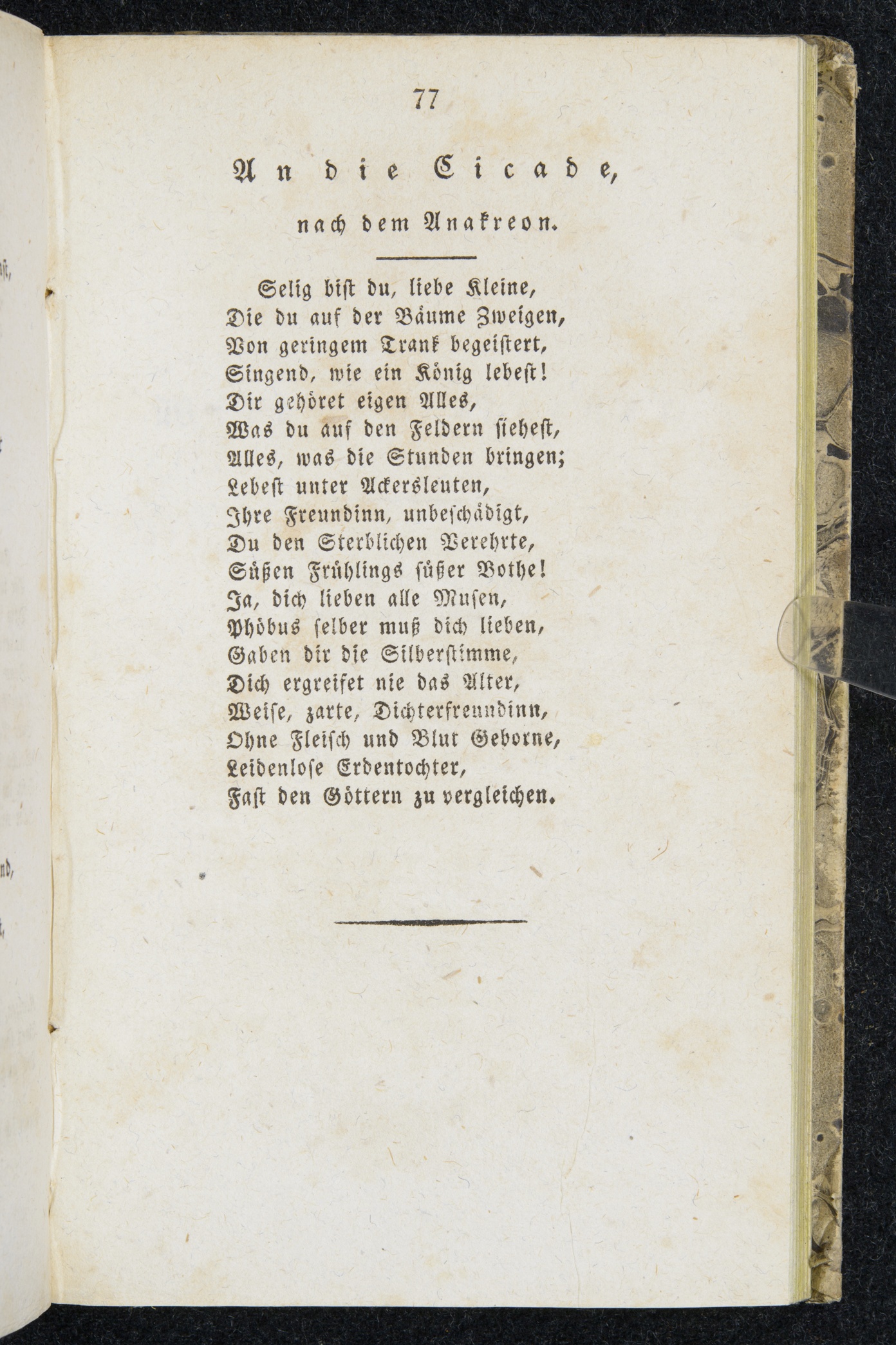 77

An die Cicade,

nach dem Anakreon.

Selig bist du, liebe Kleine,
Die du auf der Bäume Zweigen,
Von geringem Trank begeistert,
Singend, wie ein König lebest!
Dir gehöret eigen Alles,
Was du auf den Feldern siehest,
Alles, was die Stunden bringen;
Lebest unter Ackersleuten,
Ihre Freundinn, unbeschädigt,
Du den Sterblichen Verehrte,
Süßen Frühlings süßer Bothe!
Ja, dich lieben alle Musen,
Phöbus selber muß dich lieben,
Gaben dir die Silberstimme,
Dich ergreifet nie das Alter,
Weise, zarte, Dichterfreundinn,
Ohne Fleisch und Blut Geborne,
Leidenlose Erdentochter,
Fast den Göttern zu vergleichen.